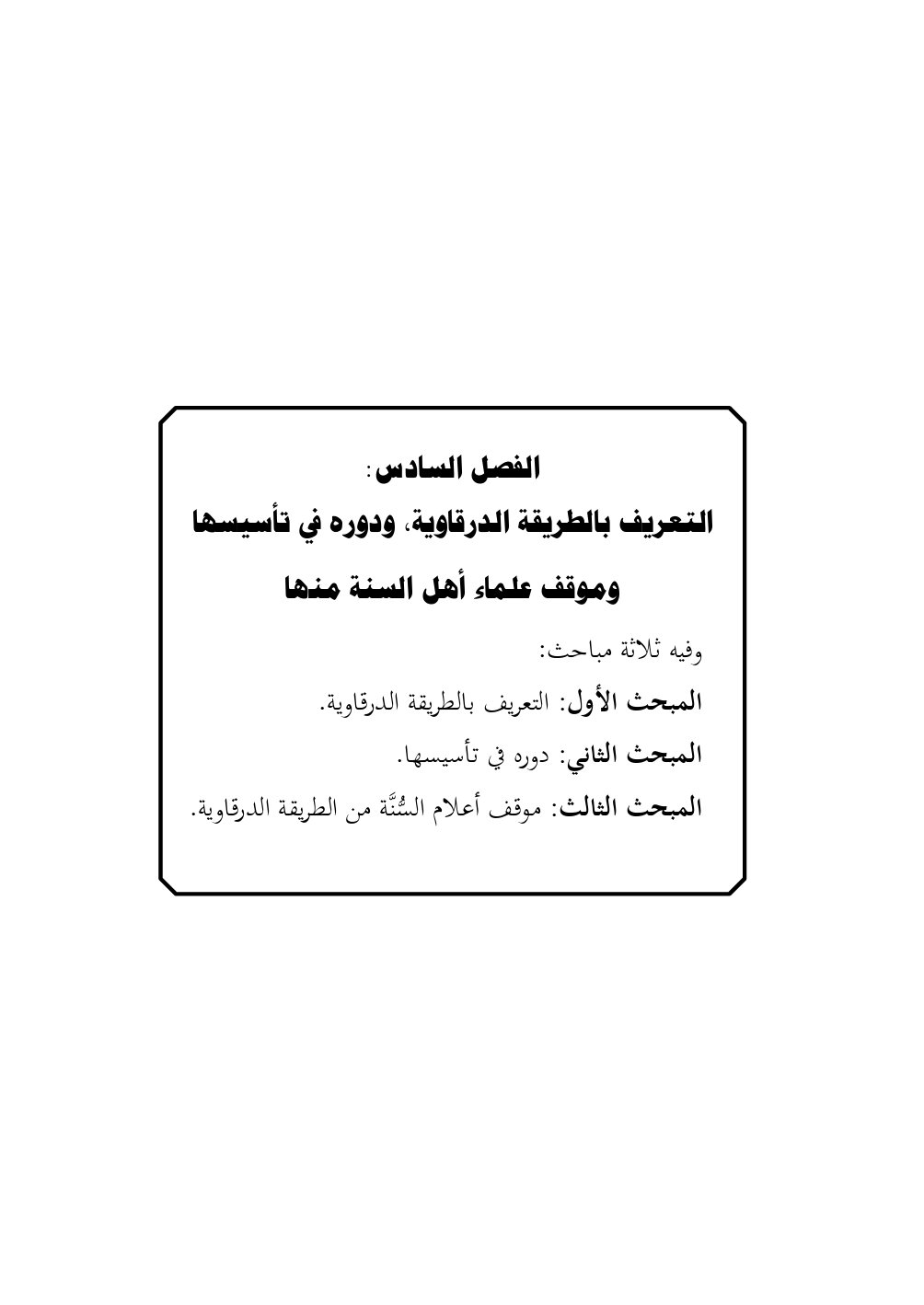 الفصل السادس:
التعريف بالطريقة الدرقاوية، ودوره في تأسيسها
وموقف علماء أهل السنة منها

وفيه ثلاثة مباحث:

المبحث الأول: التعريف بالطريقة الدرقاوية.

المبحث الثاني: دوره في تأسيسها.

المبحث الثالث: موقف أعلام السُّنَّة من الطريقة الدرقاوية.